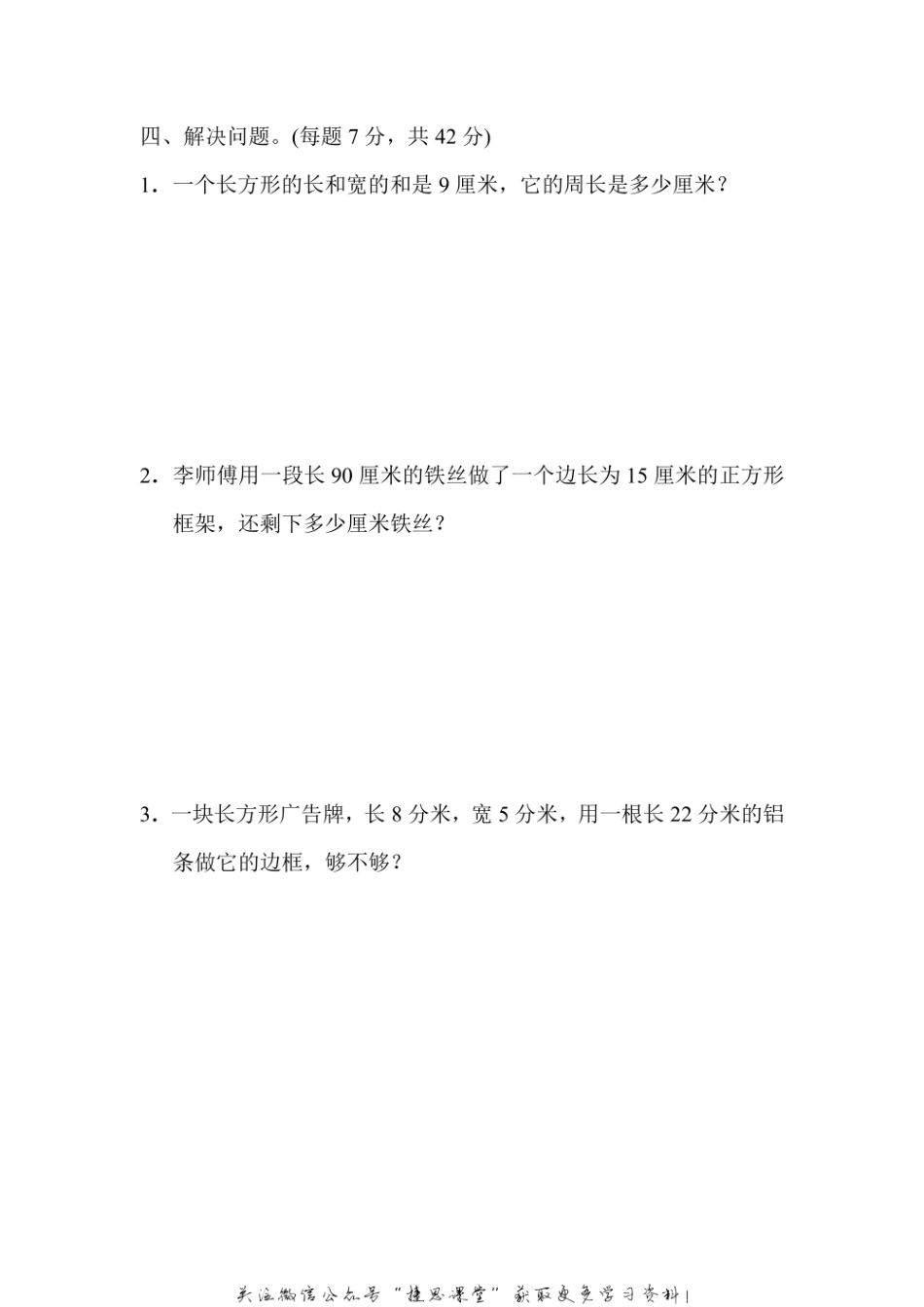 四、解决问题。(每题 7 分，共 42 分)

1．一个长方形的长和宽的和是 9 厘米，它的周长是多少厘米？

2．李师傅用一段长 90 厘米的铁丝做了一个边长为 15 厘米的正方形框架，还剩下多少厘米铁丝？

3．一块长方形广告牌，长 8 分米，宽 5 分米，用一根长 22 分米的铝条做它的边框，够不够？

关注微信公众号“捷思课堂”获取更多学习资料！